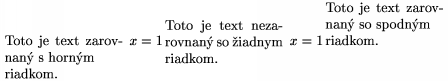 Toto je text zarovnaný s horným riadkom.

$x = 1$

Toto je text nezarovnaný so žiadnym riadkom.

$x = 1$

Toto je text zarovnaný so spodným riadkom.